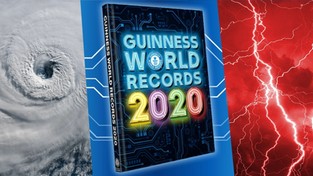 GUINNESS WORLD RECORDS 2020

GUINNESS WORLD RECORDS 2020